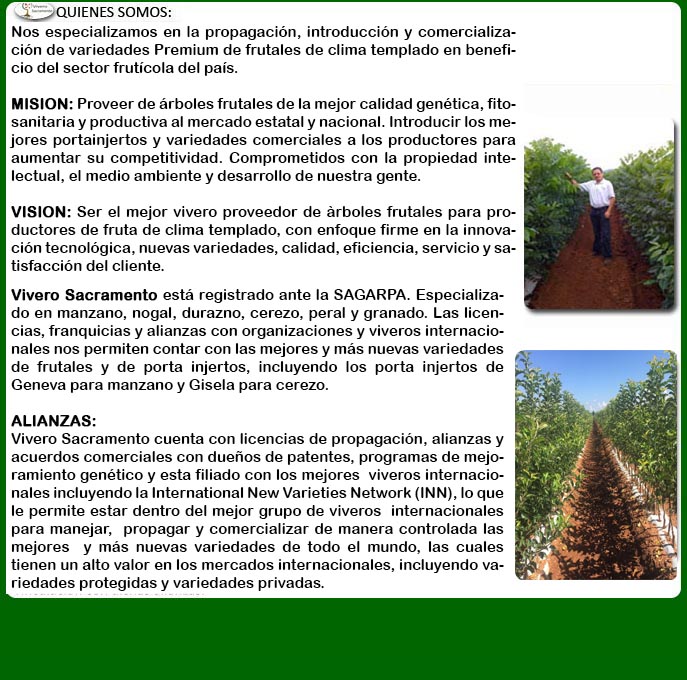 Vivero Sacramento QUIENES SOMOS:
Nos especializamos en la propagación, introducción y comercialización de variedades Premium de frutales de clima templado en beneficio del sector frutícola del país.

MISION: Proveer de árboles frutales de la mejor calidad genética, fitosanitaria y productiva al mercado estatal y nacional. Introducir los mejores portainjertos y variedades comerciales a los productores para aumentar su competitividad. Comprometidos con la propiedad intelectual, el medio ambiente y desarrollo de nuestra gente.

VISION: Ser el mejor vivero proveedor de àrboles frutales para productores de fruta de clima templado, con enfoque firme en la innovación tecnológica, nuevas variedades, calidad, eficiencia, servicio y satisfacción del cliente.

Vivero Sacramento está registrado ante la SAGARPA. Especializado en manzano, nogal, durazno, cerezo, peral y granado. Las licencias, franquicias y alianzas con organizaciones y viveros internacionales nos permiten contar con las mejores y más nuevas variedades de frutales y de porta injertos, incluyendo los porta injertos de Geneva para manzano y Gisela para cerezo.

ALIANZAS:
Vivero Sacramento cuenta con licencias de propagación, alianzas y acuerdos comerciales con dueños de patentes, programas de mejoramiento genético y esta filiado con los mejores viveros internacionales incluyendo la International New Varieties Network (INN), lo que le permite estar dentro del mejor grupo de viveros internacionales para manejar, propagar y comercializar de manera controlada las mejores y más nuevas variedades de todo el mundo, las cuales tienen un alto valor en los mercados internacionales, incluyendo variedades protegidas y variedades privadas.